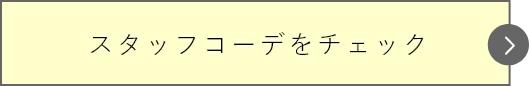 スタッフコーデをチェック